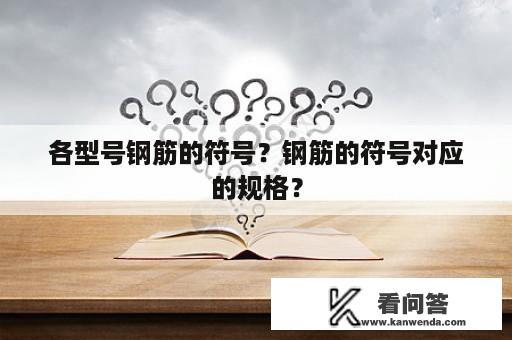 各型号钢筋的符号？钢筋的符号对应的规格？

看问答
www.kanwenda.com